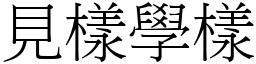 見樣學樣